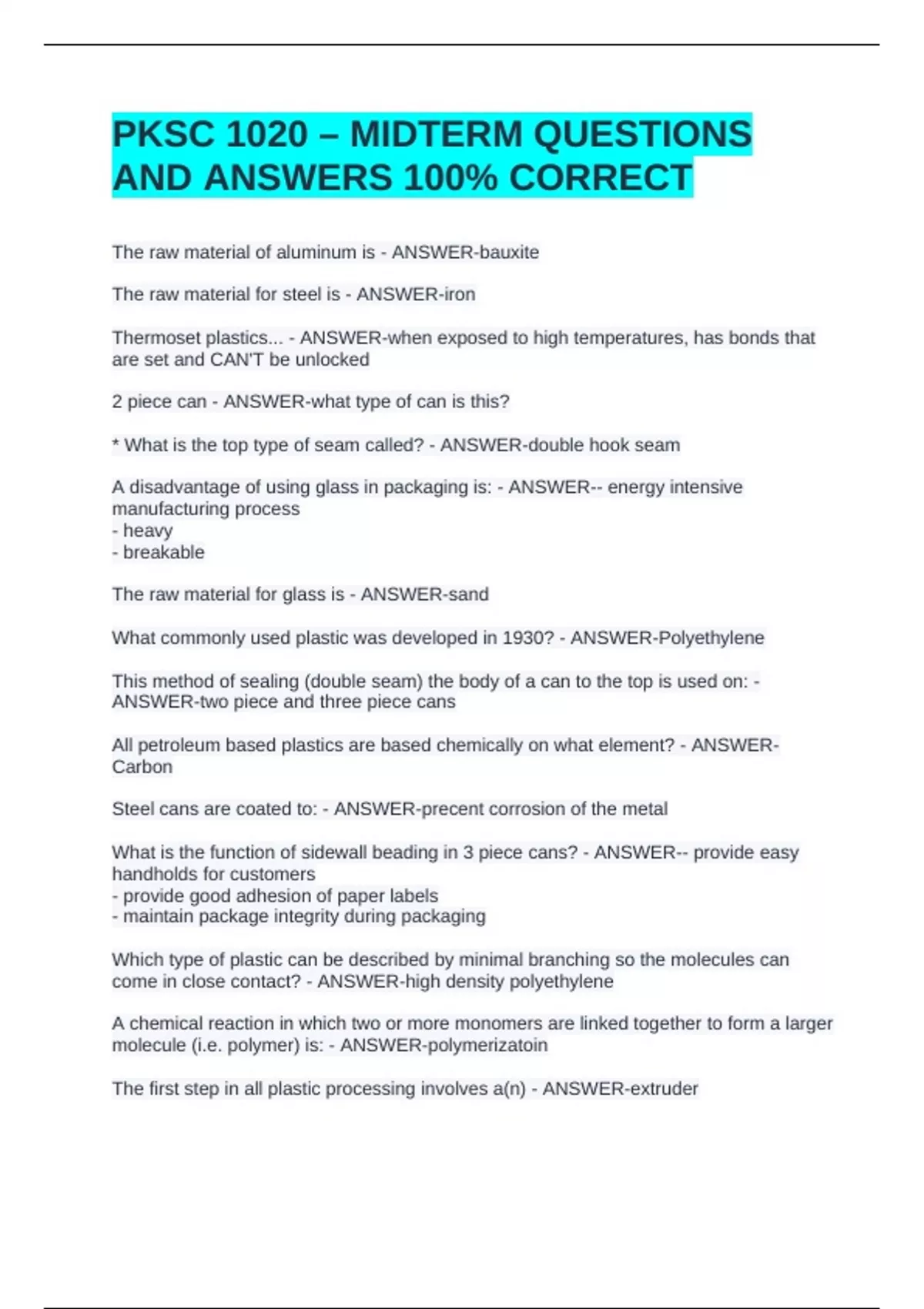 PKSC 1020 – MIDTERM QUESTIONS AND ANSWERS 100% CORRECT

The raw material of aluminum is - ANSWER-bauxite

The raw material for steel is - ANSWER-iron

Thermoset plastics... - ANSWER-when exposed to high temperatures, has bonds that are set and CAN'T be unlocked

2 piece can - ANSWER-what type of can is this?

* What is the top type of seam called? - ANSWER-double hook seam

A disadvantage of using glass in packaging is: - ANSWER-- energy intensive manufacturing process
- heavy
- breakable

The raw material for glass is - ANSWER-sand

What commonly used plastic was developed in 1930? - ANSWER-Polyethylene

This method of sealing (double seam) the body of a can to the top is used on: - ANSWER-two piece and three piece cans

All petroleum based plastics are based chemically on what element? - ANSWER-Carbon

Steel cans are coated to: - ANSWER-precent corrosion of the metal

What is the function of sidewall beading in 3 piece cans? - ANSWER-- provide easy handholds for customers
- provide good adhesion of paper labels
- maintain package integrity during packaging

Which type of plastic can be described by minimal branching so the molecules can come in close contact? - ANSWER-high density polyethylene

A chemical reaction in which two or more monomers are linked together to form a larger molecule (i.e. polymer) is: - ANSWER-polymerizatoin

The first step in all plastic processing involves a(n) - ANSWER-extruder